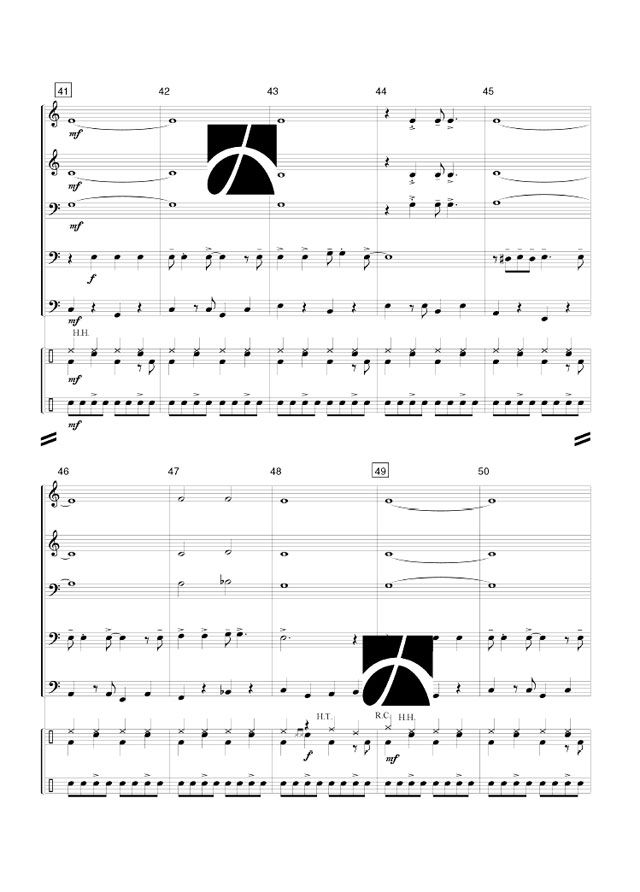 41
42
43
44
45

mf

mf

mf

f

mf

H.H.

mf

mf

46
47
48
49
50

H.T.
R.C.
H.H.

f
mf